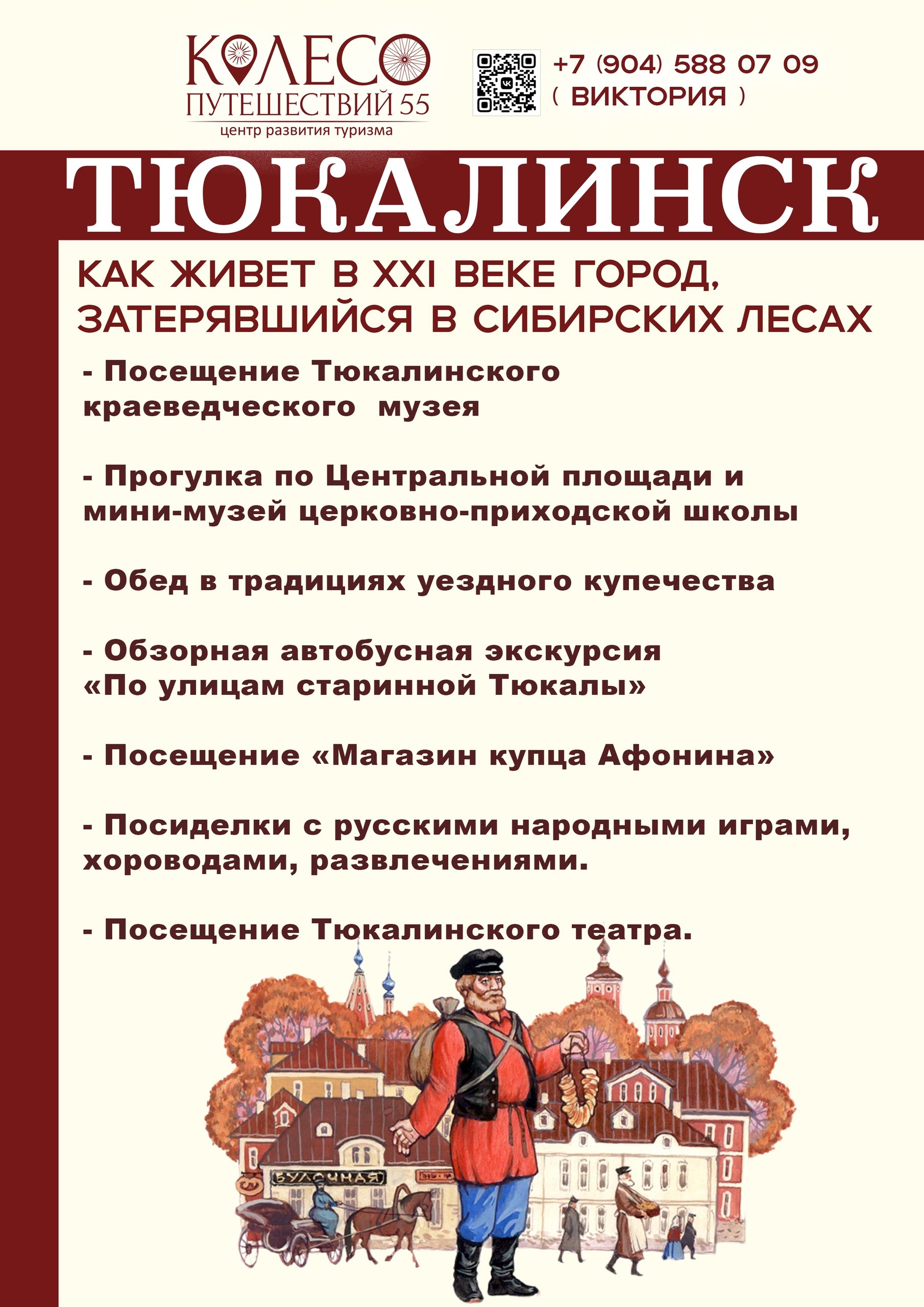 КОЛЕСО
ПУТЕШЕСТВИЙ 55
центр развития туризма

+7 (904) 588 07 09
( ВИКТОРИЯ )

ТЮКАЛИНСК

КАК ЖИВЕТ В XXI ВЕКЕ ГОРОД, ЗАТЕРЯВШИЙСЯ В СИБИРСКИХ ЛЕСАХ

- Посещение Тюкалинского краеведческого музея

- Прогулка по Центральной площади и мини-музей церковно-приходской школы

- Обед в традициях уездного купечества

- Обзорная автобусная экскурсия «По улицам старинной Тюкалы»

- Посещение «Магазин купца Афонина»

- Посиделки с русскими народными играми, хороводами, развлечениями.

- Посещение Тюкалинского театра.

БУЛОЧНАЯ